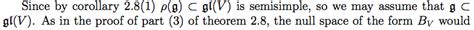 Since by corollary 2.8(1) $\rho(\mathfrak{g}) \subset \mathfrak{gl}(V)$ is semisimple, so we may assume that $\mathfrak{g} \subset \mathfrak{gl}(V)$. As in the proof of part (3) of theorem 2.8, the null space of the form $B_V$ would